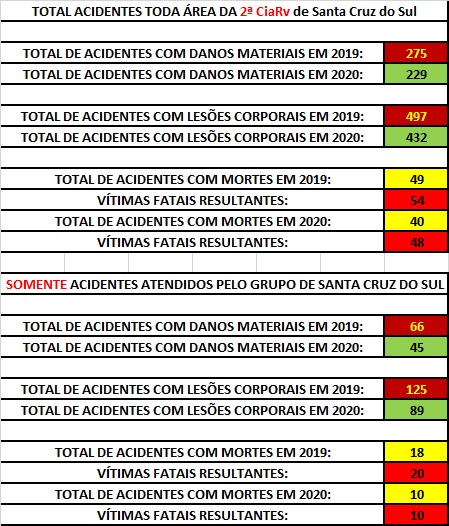 TOTAL ACIDENTES TODA ÁREA DA 2ª CiaRv de Santa Cruz do Sul

| | |
|---|---|
| TOTAL DE ACIDENTES COM DANOS MATERIAIS EM 2019: | 275 |
| TOTAL DE ACIDENTES COM DANOS MATERIAIS EM 2020: | 229 |
| TOTAL DE ACIDENTES COM LESÕES CORPORAIS EM 2019: | 497 |
| TOTAL DE ACIDENTES COM LESÕES CORPORAIS EM 2020: | 432 |
| TOTAL DE ACIDENTES COM MORTES EM 2019: | 49 |
| VÍTIMAS FATAIS RESULTANTES: | 54 |
| TOTAL DE ACIDENTES COM MORTES EM 2020: | 40 |
| VÍTIMAS FATAIS RESULTANTES: | 48 |

SOMENTE ACIDENTES ATENDIDOS PELO GRUPO DE SANTA CRUZ DO SUL

| | |
|---|---|
| TOTAL DE ACIDENTES COM DANOS MATERIAIS EM 2019: | 66 |
| TOTAL DE ACIDENTES COM DANOS MATERIAIS EM 2020: | 45 |
| TOTAL DE ACIDENTES COM LESÕES CORPORAIS EM 2019: | 125 |
| TOTAL DE ACIDENTES COM LESÕES CORPORAIS EM 2020: | 89 |
| TOTAL DE ACIDENTES COM MORTES EM 2019: | 18 |
| VÍTIMAS FATAIS RESULTANTES: | 20 |
| TOTAL DE ACIDENTES COM MORTES EM 2020: | 10 |
| VÍTIMAS FATAIS RESULTANTES: | 10 |